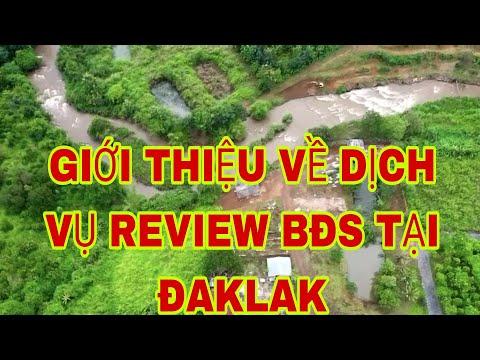 GIỚI THIỆU VỀ DỊCH VỤ REVIEW BĐS TẠI ĐAKLAK